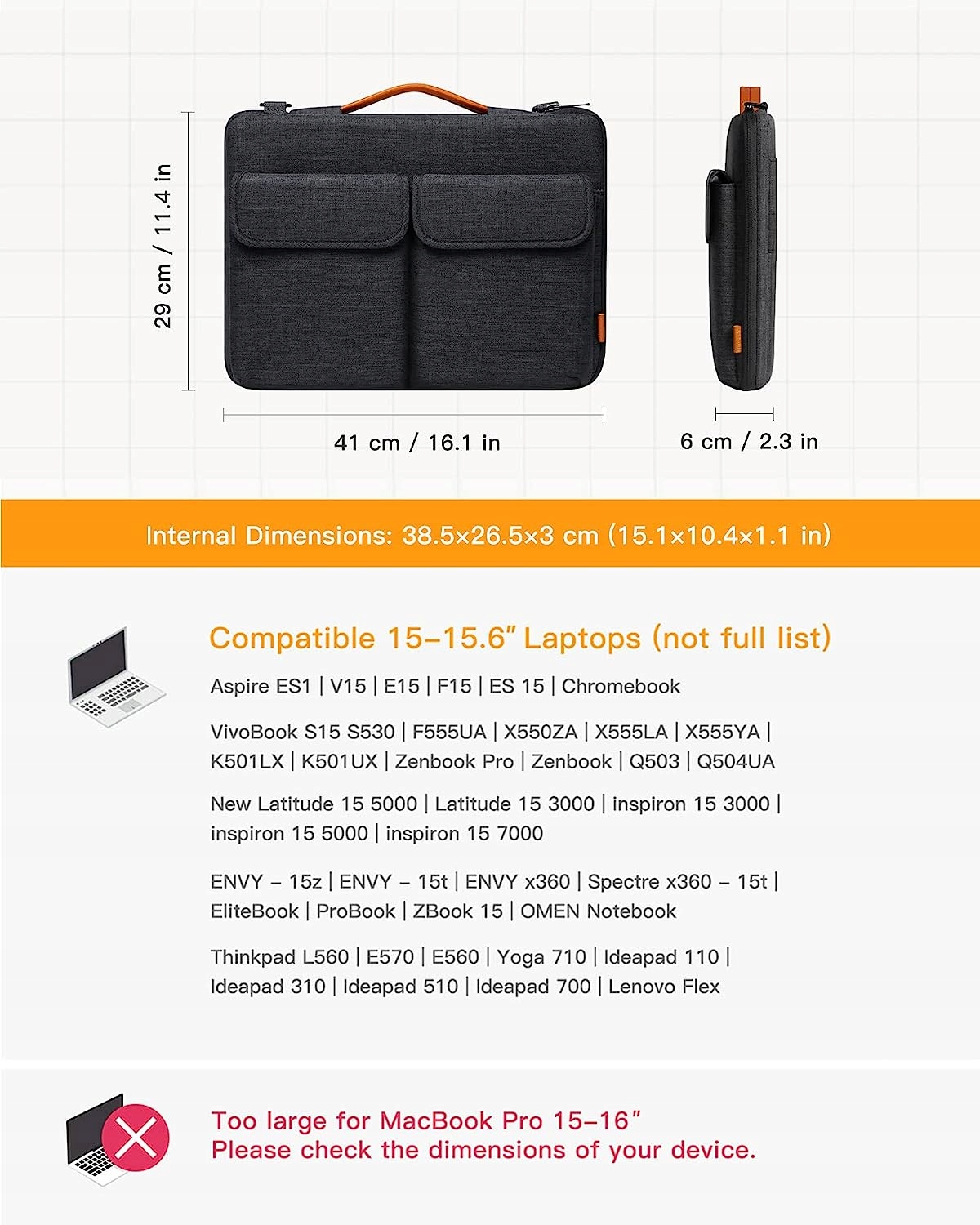 29 cm / 11.4 in

41 cm / 16.1 in

6 cm / 2.3 in

Internal Dimensions: 38.5×26.5×3 cm (15.1×10.4×1.1 in)

Compatible 15-15.6" Laptops (not full list)

Aspire ES1 | V15 | E15 | F15 | ES 15 | Chromebook

VivoBook S15 S530 | F555UA | X550ZA | X555LA | X555YA | K501LX | K501UX | Zenbook Pro | Zenbook | Q503 | Q504UA

New Latitude 15 5000 | Latitude 15 3000 | inspiron 15 3000 | inspiron 15 5000 | inspiron 15 7000

ENVY - 15z | ENVY - 15t | ENVY x360 | Spectre x360 - 15t | EliteBook | ProBook | ZBook 15 | OMEN Notebook

Thinkpad L560 | E570 | E560 | Yoga 710 | Ideapad 110 | Ideapad 310 | Ideapad 510 | Ideapad 700 | Lenovo Flex

Too large for MacBook Pro 15-16"
Please check the dimensions of your device.